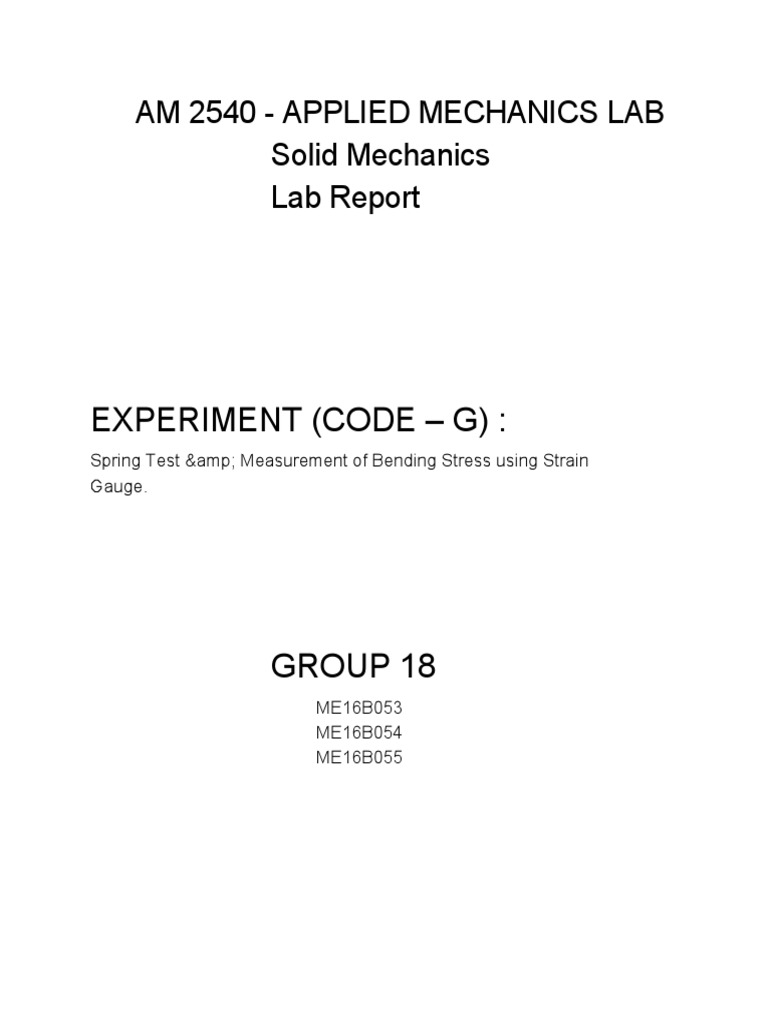 AM 2540 - APPLIED MECHANICS LAB
Solid Mechanics
Lab Report

EXPERIMENT (CODE – G) :

Spring Test &amp; Measurement of Bending Stress using Strain Gauge.

GROUP 18

ME16B053
ME16B054
ME16B055